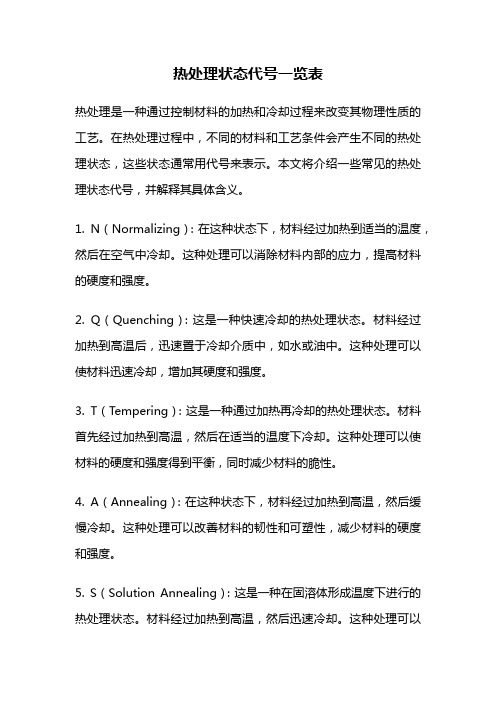 热处理状态代号一览表

热处理是一种通过控制材料的加热和冷却过程来改变其物理性质的工艺。在热处理过程中，不同的材料和工艺条件会产生不同的热处理状态，这些状态通常用代号来表示。本文将介绍一些常见的热处理状态代号，并解释其具体含义。

1. N（Normalizing）：在这种状态下，材料经过加热到适当的温度，然后在空气中冷却。这种处理可以消除材料内部的应力，提高材料的硬度和强度。

2. Q（Quenching）：这是一种快速冷却的热处理状态。材料经过加热到高温后，迅速置于冷却介质中，如水或油中。这种处理可以使材料迅速冷却，增加其硬度和强度。

3. T（Tempering）：这是一种通过加热再冷却的热处理状态。材料首先经过加热到高温，然后在适当的温度下冷却。这种处理可以使材料的硬度和强度得到平衡，同时减少材料的脆性。

4. A（Annealing）：在这种状态下，材料经过加热到高温，然后缓慢冷却。这种处理可以改善材料的韧性和可塑性，减少材料的硬度和强度。

5. S（Solution Annealing）：这是一种在固溶体形成温度下进行的热处理状态。材料经过加热到高温，然后迅速冷却。这种处理可以